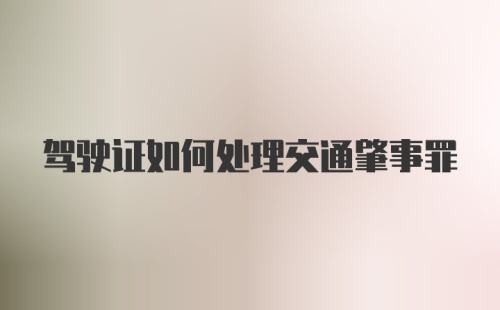 驾驶证如何处理交通肇事罪